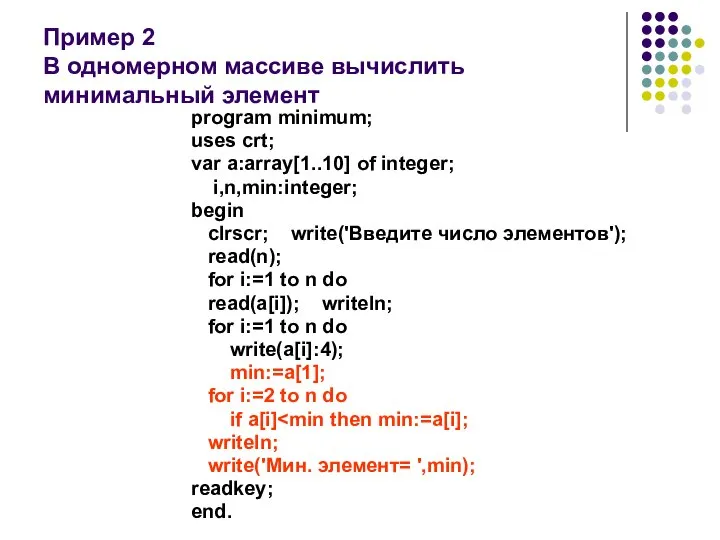 Пример 2
В одномерном массиве вычислить минимальный элемент

program minimum;
uses crt;
var a:array[1..10] of integer;
i,n,min:integer;
begin
clrscr; write('Введите число элементов');
read(n);
for i:=1 to n do
read(a[i]); writeln;
for i:=1 to n do
write(a[i]:4);
min:=a[1];
for i:=2 to n do
if a[i]<min then min:=a[i];
writeln;
write('Мин. элемент= ',min);
readkey;
end.